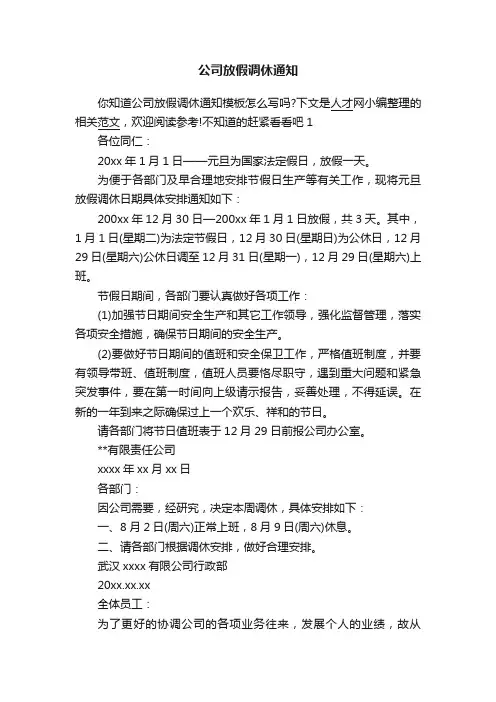 公司放假调休通知

你知道公司放假调休通知模板怎么写吗?下文是人才网小编整理的相关范文，欢迎阅读参考!不知道的赶紧看看吧 1

各位同仁：

20xx 年 1 月 1 日——元旦为国家法定假日，放假一天。

为便于各部门及早合理地安排节假日生产等有关工作，现将元旦放假调休日期具体安排通知如下：

200xx 年 12 月 30 日—200xx 年 1 月 1 日放假，共 3 天。其中，1 月 1 日(星期二)为法定节假日，12 月 30 日(星期日)为公休日，12 月 29 日(星期六)公休日调至 12 月 31 日(星期一)，12 月 29 日(星期六)上班。

节假日期间，各部门要认真做好各项工作：

(1)加强节日期间安全生产和其它工作领导，强化监督管理，落实各项安全措施，确保节日期间的安全生产。

(2)要做好节日期间的值班和安全保卫工作，严格值班制度，并要有领导带班、值班制度，值班人员要恪尽职守，遇到重大问题和紧急突发事件，要在第一时间向上级请示报告，妥善处理，不得延误。在新的一年到来之际确保过上一个欢乐、祥和的节日。

请各部门将节日值班表于 12 月 29 日前报公司办公室。

**有限责任公司

xxxx 年 xx 月 xx 日

各部门：

因公司需要，经研究，决定本周调休，具体安排如下：

一、8 月 2 日(周六)正常上班，8 月 9 日(周六)休息。

二、请各部门根据调休安排，做好合理安排。

武汉 xxxx 有限公司行政部

20xx.xx.xx

全体员工：

为了更好的协调公司的各项业务往来，发展个人的业绩，故从